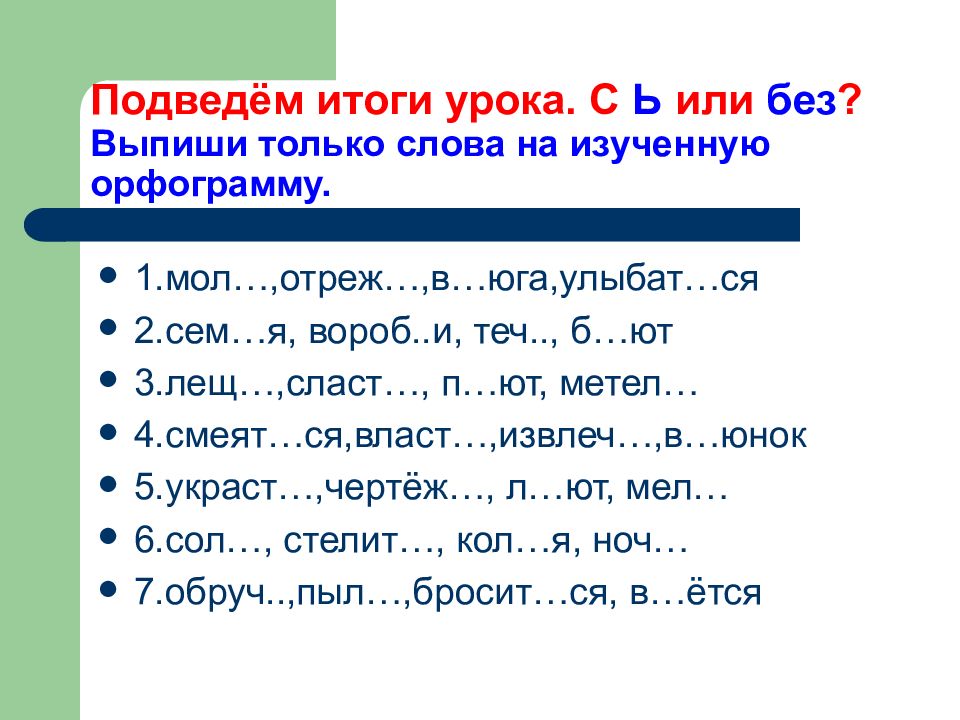 Подведём итоги урока. С Ь или без?
Выпиши только слова на изученную орфограмму.

- 1.мол…,отреж…,в…юга,улыбат…ся
- 2.сем…я, вороб..и, теч.., б…ют
- 3.лещ…,сласт…, п…ют, метел…
- 4.смеят…ся,власт…,извлеч…,в…юнок
- 5.украст…,чертёж…, л…ют, мел…
- 6.сол…, стелит…, кол…я, ноч…
- 7.обруч..,пыл…,бросит…ся, в…ётся